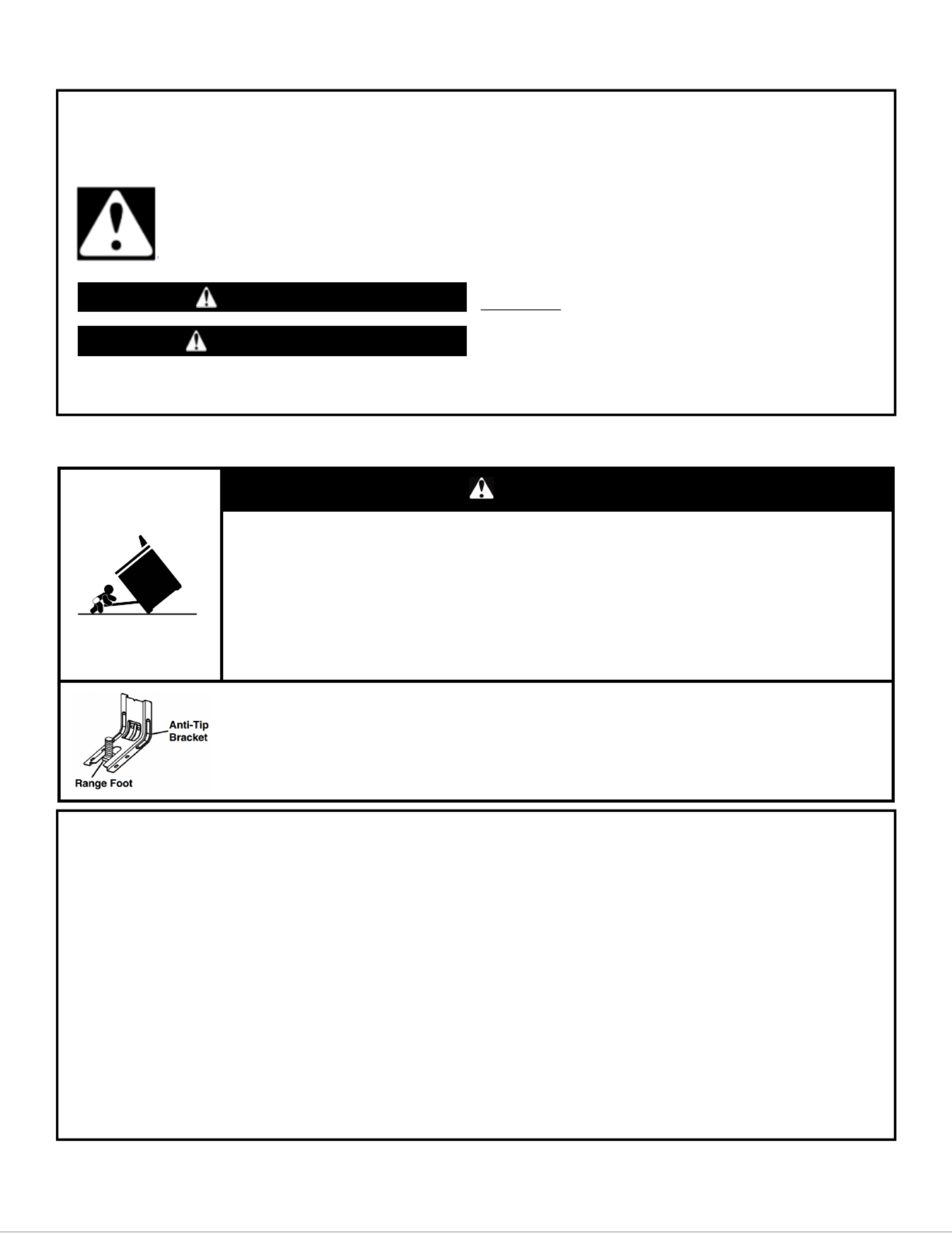 Anti-Tip
Bracket

Range Foot